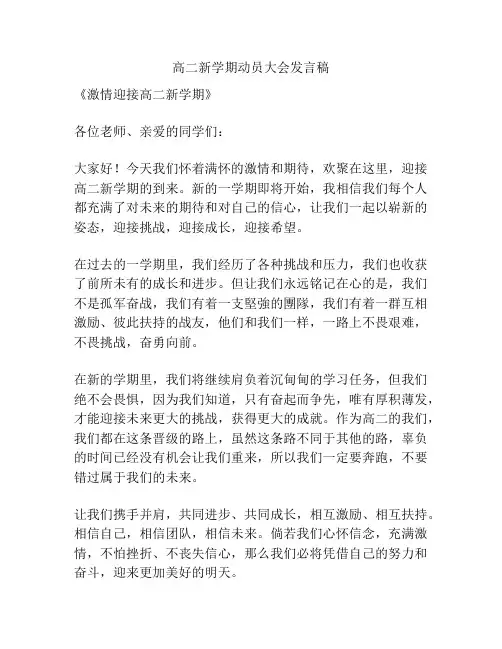 高二新学期动员大会发言稿

《激情迎接高二新学期》

各位老师、亲爱的同学们：

大家好！今天我们怀着满怀的激情和期待，欢聚在这里，迎接高二新学期的到来。新的一学期即将开始，我相信我们每个人都充满了对未来的期待和对自己的信心，让我们一起以崭新的姿态，迎接挑战，迎接成长，迎接希望。

在过去的一学期里，我们经历了各种挑战和压力，我们也收获了前所未有的成长和进步。但让我们永远铭记在心的是，我们不是孤军奋战，我们有着一支堅強的團隊，我们有着一群互相激励、彼此扶持的战友，他们和我们一样，一路上不畏艰难，不畏挑战，奋勇向前。

在新的学期里，我们将继续肩负着沉甸甸的学习任务，但我们绝不会畏惧，因为我们知道，只有奋起而争先，唯有厚积薄发，才能迎接未来更大的挑战，获得更大的成就。作为高二的我们，我们都在这条晋级的路上，虽然这条路不同于其他的路，辜负的时间已经没有机会让我们重来，所以我们一定要奔跑，不要错过属于我们的未来。

让我们携手并肩，共同进步、共同成长，相互激励、相互扶持。相信自己，相信团队，相信未来。倘若我们心怀信念，充满激情，不怕挫折、不丧失信心，那么我们必将凭借自己的努力和奋斗，迎来更加美好的明天。